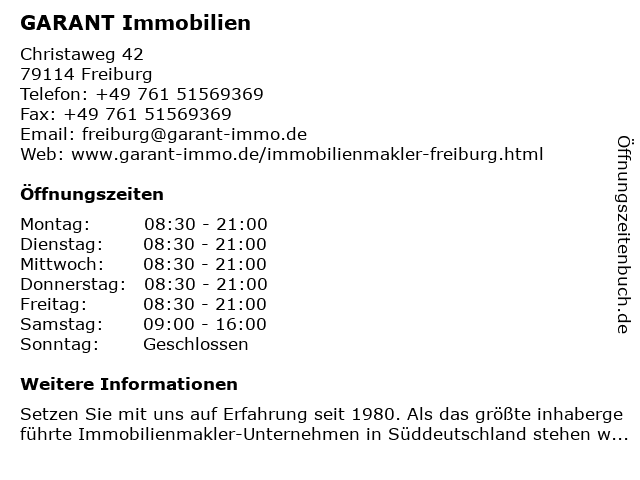 GARANT Immobilien

Christaweg 42
79114 Freiburg
Telefon: +49 761 51569369
Fax: +49 761 51569369
Email: freiburg@garant-immo.de
Web: www.garant-immo.de/immobilienmakler-freiburg.html

Öffnungszeiten

| Montag: | 08:30 - 21:00 |
|---|---|
| Dienstag: | 08:30 - 21:00 |
| Mittwoch: | 08:30 - 21:00 |
| Donnerstag: | 08:30 - 21:00 |
| Freitag: | 08:30 - 21:00 |
| Samstag: | 09:00 - 16:00 |
| Sonntag: | Geschlossen |

Weitere Informationen

Setzen Sie mit uns auf Erfahrung seit 1980. Als das größte inhabergeführte Immobilienmakler-Unternehmen in Süddeutschland stehen w...

Öffnungszeitenbuch.de